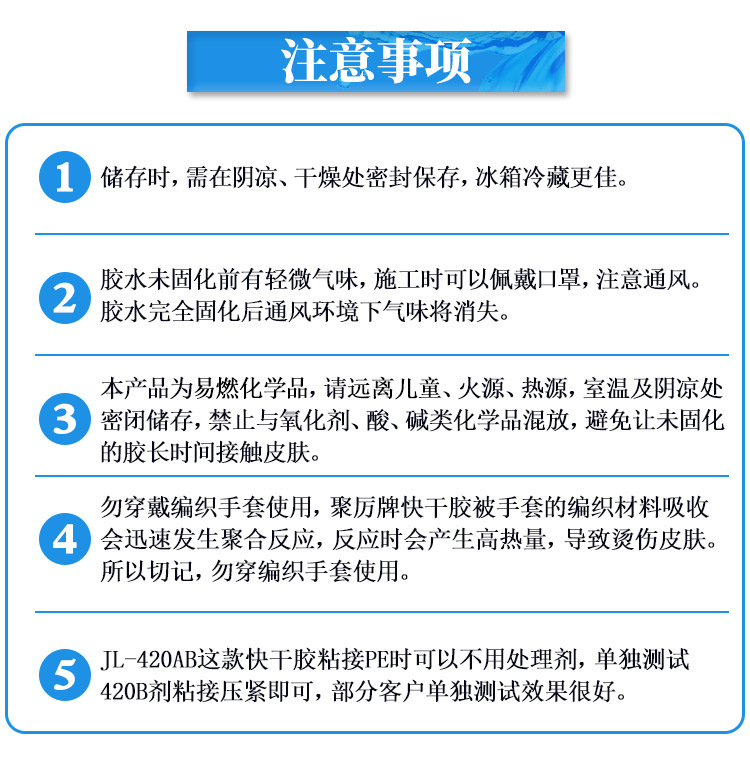 注意事项

1 储存时，需在阴凉、干燥处密封保存，冰箱冷藏更佳。

2 胶水未固化前有轻微气味，施工时可以佩戴口罩，注意通风。胶水完全固化后通风环境下气味将消失。

3 本产品为易燃化学品，请远离儿童、火源、热源，室温及阴凉处密闭储存，禁止与氧化剂、酸、碱类化学品混放，避免让未固化的胶长时间接触皮肤。

4 勿穿戴编织手套使用，聚厉牌快干胶被手套的编织材料吸收会迅速发生聚合反应，反应时会产生高热量，导致烫伤皮肤。所以切记，勿穿编织手套使用。

5 JL-420AB这款快干胶粘接PE时可以不用处理剂，单独测试420B剂粘接压紧即可，部分客户单独测试效果很好。